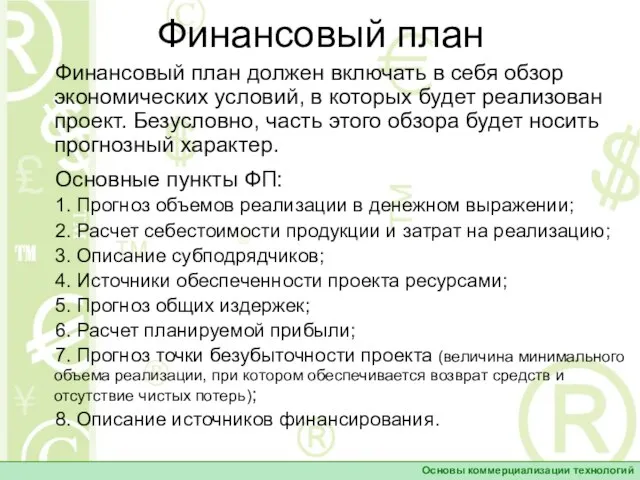 Финансовый план

Финансовый план должен включать в себя обзор экономических условий, в которых будет реализован проект. Безусловно, часть этого обзора будет носить прогнозный характер.

Основные пункты ФП:

1. Прогноз объемов реализации в денежном выражении;
2. Расчет себестоимости продукции и затрат на реализацию;
3. Описание субподрядчиков;
4. Источники обеспеченности проекта ресурсами;
5. Прогноз общих издержек;
6. Расчет планируемой прибыли;
7. Прогноз точки безубыточности проекта (величина минимального объема реализации, при котором обеспечивается возврат средств и отсутствие чистых потерь);
8. Описание источников финансирования.

Основы коммерциализации технологий